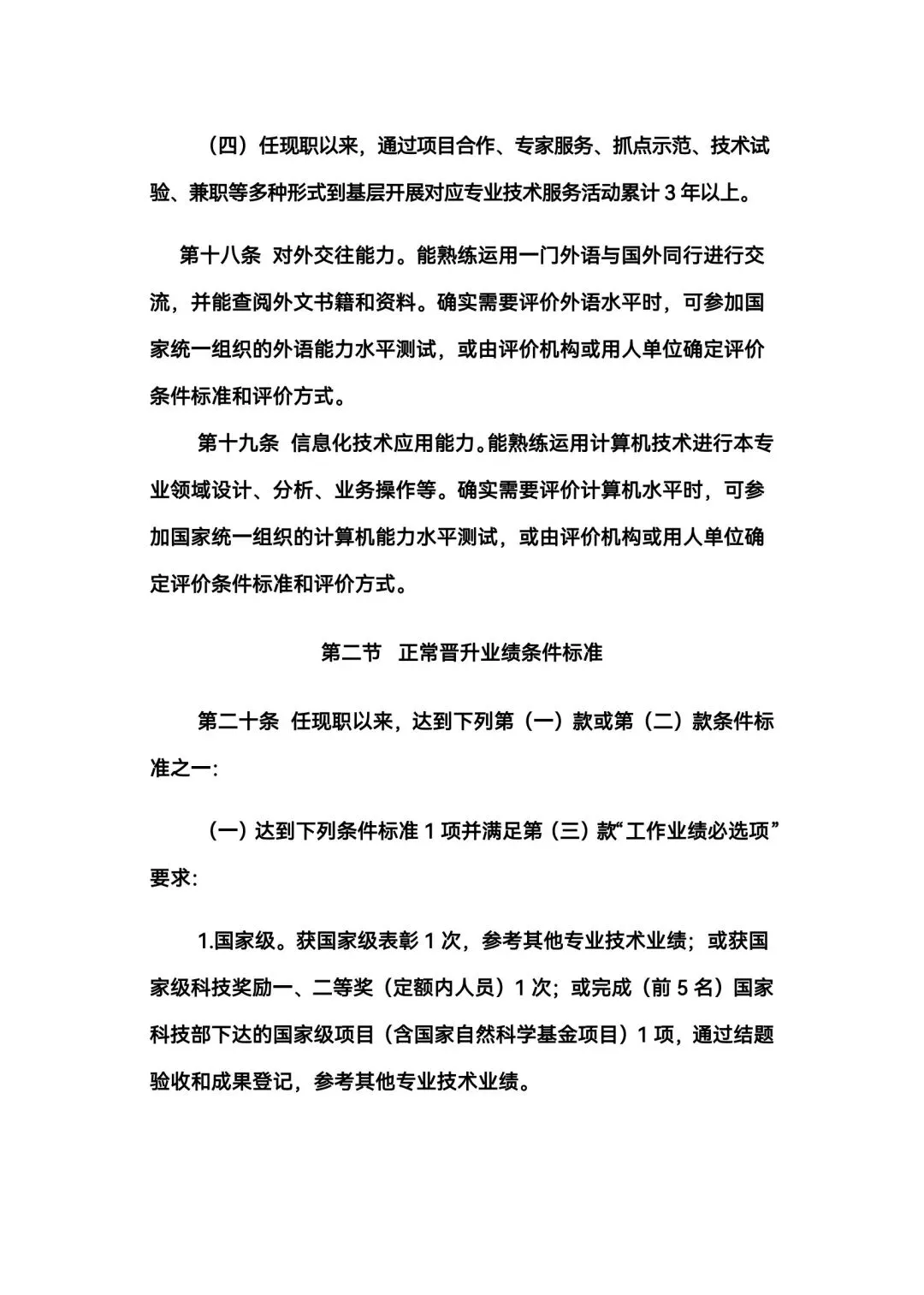 （四）任现职以来，通过项目合作、专家服务、抓点示范、技术试验、兼职等多种形式到基层开展对应专业技术服务活动累计 3 年以上。

第十八条 对外交往能力。能熟练运用一门外语与国外同行进行交流，并能查阅外文书籍和资料。确实需要评价外语水平时，可参加国家统一组织的外语能力水平测试，或由评价机构或用人单位确定评价条件标准和评价方式。

第十九条 信息化技术应用能力。能熟练运用计算机技术进行本专业领域设计、分析、业务操作等。确实需要评价计算机水平时，可参加国家统一组织的计算机能力水平测试，或由评价机构或用人单位确定评价条件标准和评价方式。

第二节 正常晋升业绩条件标准

第二十条 任现职以来，达到下列第（一）款或第（二）款条件标准之一：

（一）达到下列条件标准 1 项并满足第（三）款“工作业绩必选项”要求：

1.国家级。获国家级表彰 1 次，参考其他专业技术业绩；或获国家级科技奖励一、二等奖（定额内人员）1 次；或完成（前 5 名）国家科技部下达的国家级项目（含国家自然科学基金项目）1 项，通过结题验收和成果登记，参考其他专业技术业绩。